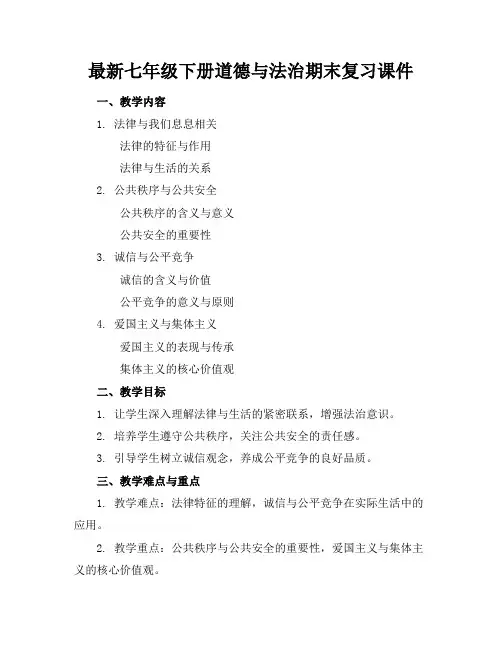 最新七年级下册道德与法治期末复习课件

一、教学内容

1. 法律与我们息息相关

法律的特征与作用

法律与生活的关系

2. 公共秩序与公共安全

公共秩序的含义与意义

公共安全的重要性

3. 诚信与公平竞争

诚信的含义与价值

公平竞争的意义与原则

4. 爱国主义与集体主义

爱国主义的表现与传承

集体主义的核心价值观

二、教学目标

1. 让学生深入理解法律与生活的紧密联系，增强法治意识。

2. 培养学生遵守公共秩序，关注公共安全的责任感。

3. 引导学生树立诚信观念，养成公平竞争的良好品质。

三、教学难点与重点

1. 教学难点：法律特征的理解，诚信与公平竞争在实际生活中的应用。

2. 教学重点：公共秩序与公共安全的重要性，爱国主义与集体主义的核心价值观。